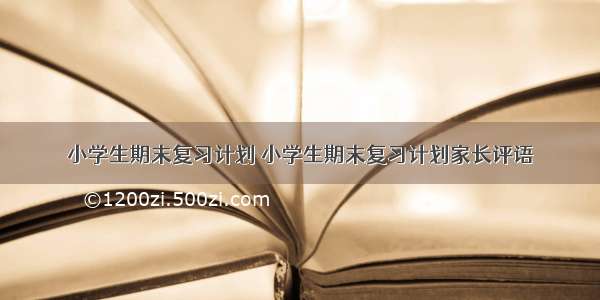 小学生期末复习计划 小学生期末复习计划家长评语

©1200zi.500zi.com